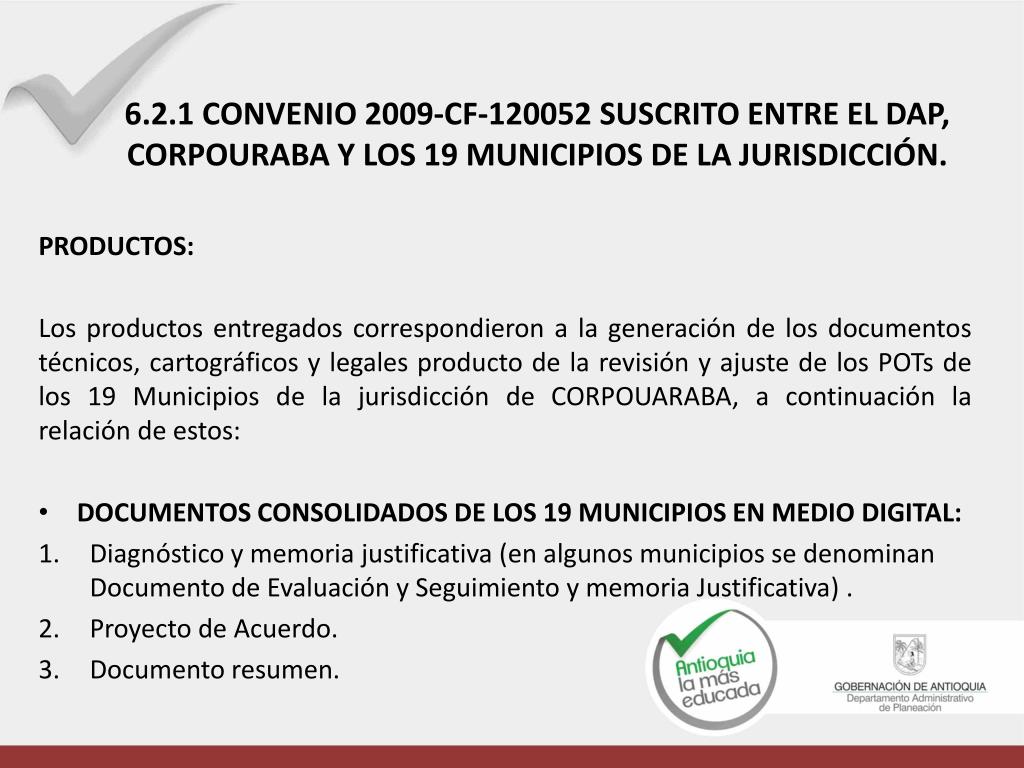 6.2.1 CONVENIO 2009-CF-120052 SUSCRITO ENTRE EL DAP, CORPOURABA Y LOS 19 MUNICIPIOS DE LA JURISDICCIÓN.

PRODUCTOS:

Los productos entregados correspondieron a la generación de los documentos técnicos, cartográficos y legales producto de la revisión y ajuste de los POTs de los 19 Municipios de la jurisdicción de CORPOUARABA, a continuación la relación de estos:

• DOCUMENTOS CONSOLIDADOS DE LOS 19 MUNICIPIOS EN MEDIO DIGITAL:
1. Diagnóstico y memoria justificativa (en algunos municipios se denominan Documento de Evaluación y Seguimiento y memoria Justificativa) .
2. Proyecto de Acuerdo.
3. Documento resumen.

Antioquia la más educada

GOBERNACIÓN DE ANTIOQUIA
Departamento Administrativo de Planeación